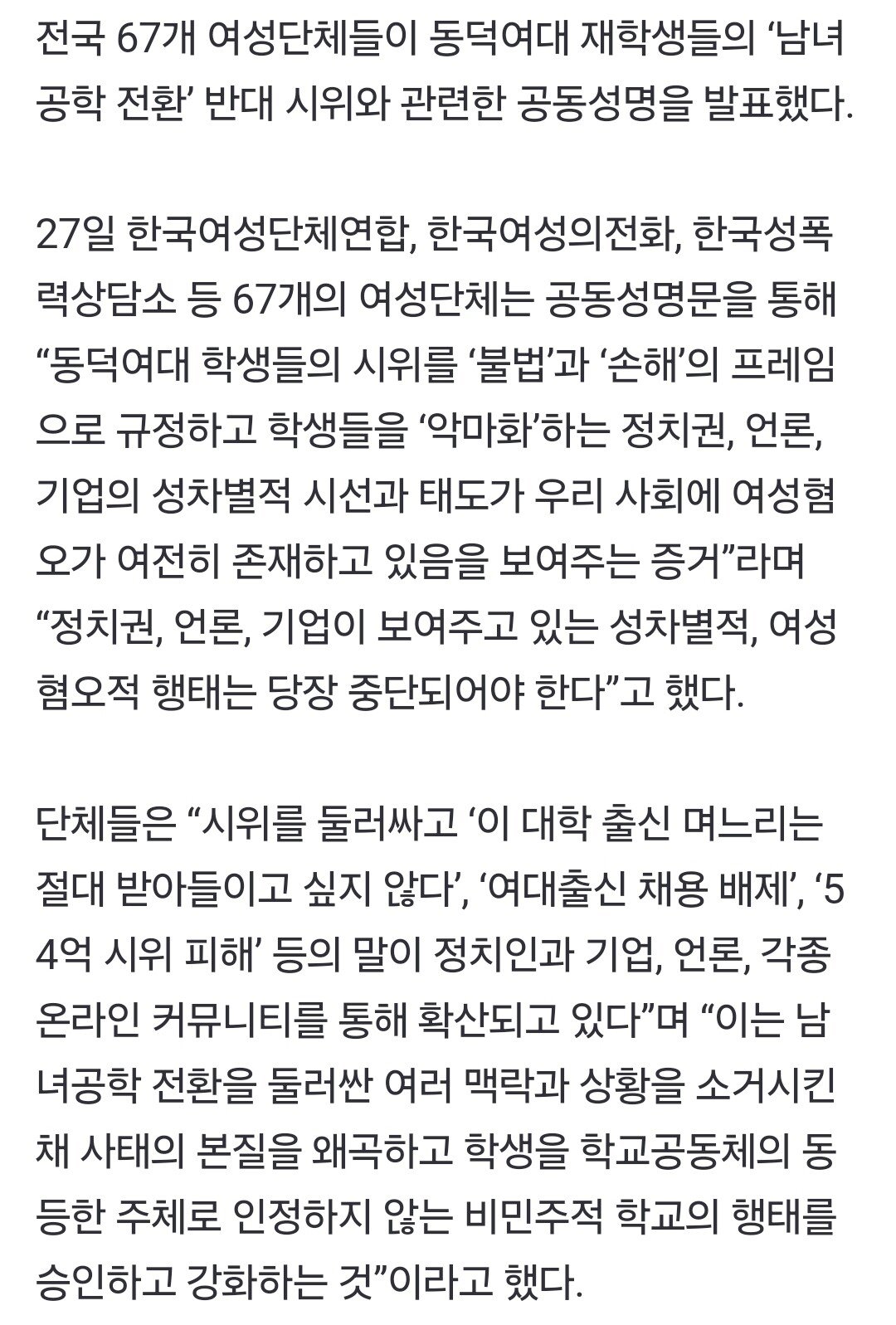 전국 67개 여성단체들이 동덕여대 재학생들의 ‘남녀공학 전환’ 반대 시위와 관련한 공동성명을 발표했다.

27일 한국여성단체연합, 한국여성의전화, 한국성폭력상담소 등 67개의 여성단체는 공동성명문을 통해 “동덕여대 학생들의 시위를 ‘불법’과 ‘손해’의 프레임으로 규정하고 학생들을 ‘악마화’하는 정치권, 언론, 기업의 성차별적 시선과 태도가 우리 사회에 여성혐오가 여전히 존재하고 있음을 보여주는 증거”라며 “정치권, 언론, 기업이 보여주고 있는 성차별적, 여성혐오적 행태는 당장 중단되어야 한다”고 했다.

단체들은 “시위를 둘러싸고 ‘이 대학 출신 며느리는 절대 받아들이고 싶지 않다’, ‘여대출신 채용 배제’, ‘54억 시위 피해’ 등의 말이 정치인과 기업, 언론, 각종 온라인 커뮤니티를 통해 확산되고 있다”며 “이는 남녀공학 전환을 둘러싼 여러 맥락과 상황을 소거시킨 채 사태의 본질을 왜곡하고 학생을 학교공동체의 동등한 주체로 인정하지 않는 비민주적 학교의 행태를 승인하고 강화하는 것”이라고 했다.